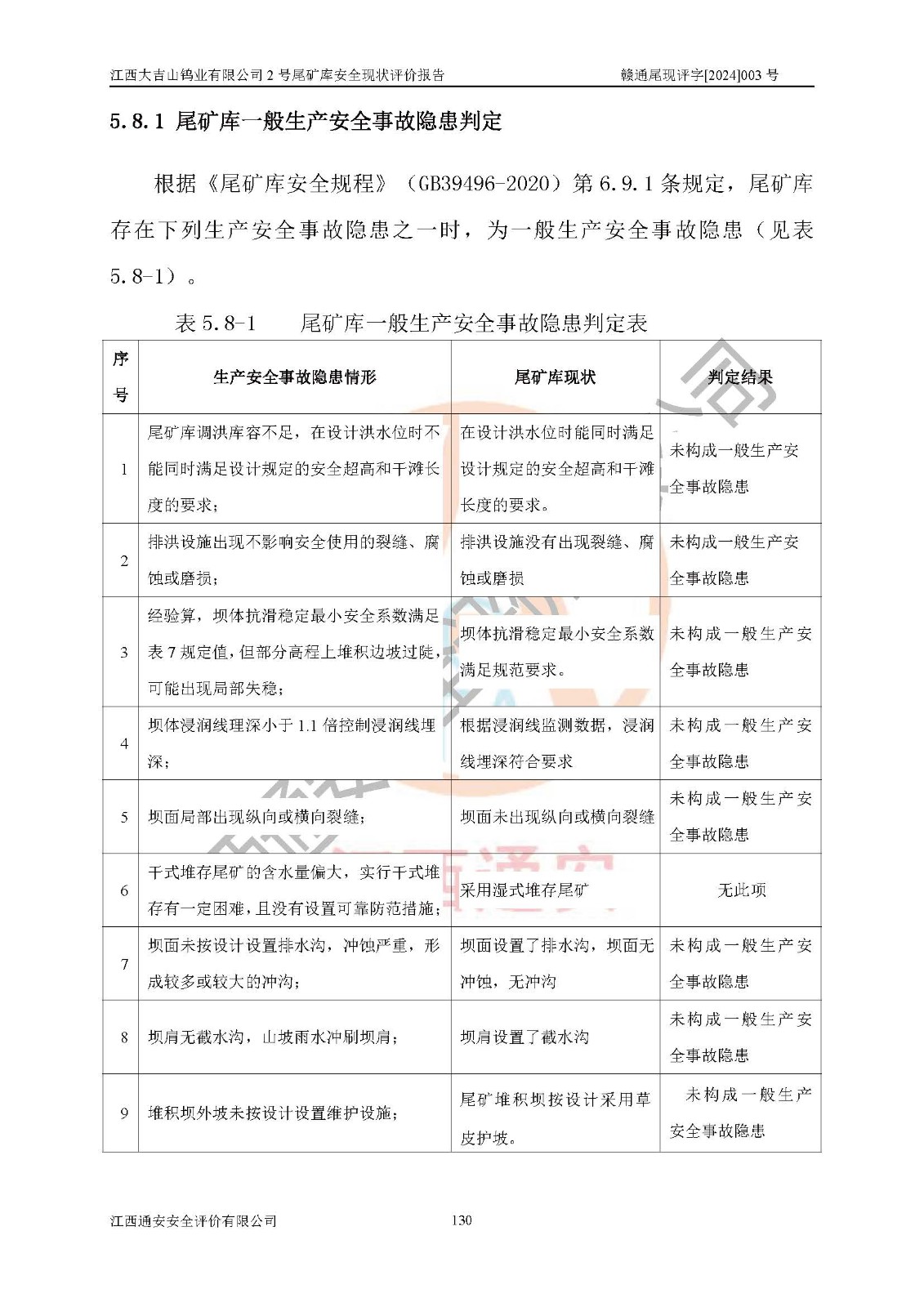 江西大吉山钨业有限公司2号尾矿库安全现状评价报告 赣通尾现评字[2024]003号

5.8.1 尾矿库一般生产安全事故隐患判定

根据《尾矿库安全规程》（GB39496-2020）第6.9.1条规定，尾矿库存在下列生产安全事故隐患之一时，为一般生产安全事故隐患（见表5.8-1）。

表5.8-1 尾矿库一般生产安全事故隐患判定表

| 序号 | 生产安全事故隐患情形 | 尾矿库现状 | 判定结果 |
|---|---|---|---|
| 1 | 尾矿库调洪库容不足，在设计洪水位时不能同时满足设计规定的安全超高和干滩长度的要求； | 在设计洪水位时能同时满足设计规定的安全超高和干滩长度的要求。 | 未构成一般生产安全事故隐患 |
| 2 | 排洪设施出现不影响安全使用的裂缝、腐蚀或磨损； | 排洪设施没有出现裂缝、腐蚀或磨损 | 未构成一般生产安全事故隐患 |
| 3 | 经验算，坝体抗滑稳定最小安全系数满足表7规定值，但部分高程上堆积边坡过陡，可能出现局部失稳； | 坝体抗滑稳定最小安全系数满足规范要求。 | 未构成一般生产安全事故隐患 |
| 4 | 坝体浸润线埋深小于1.1倍控制浸润线埋深； | 根据浸润线监测数据，浸润线埋深符合要求 | 未构成一般生产安全事故隐患 |
| 5 | 坝面局部出现纵向或横向裂缝； | 坝面未出现纵向或横向裂缝 | 未构成一般生产安全事故隐患 |
| 6 | 干式堆存尾矿的含水量偏大，实行干式堆存有一定困难，且没有设置可靠防范措施； | 采用湿式堆存尾矿 | 无此项 |
| 7 | 坝面未按设计设置排水沟，冲蚀严重，形成较多或较大的冲沟； | 坝面设置了排水沟，坝面无冲蚀，无冲沟 | 未构成一般生产安全事故隐患 |
| 8 | 坝肩无截水沟，山坡雨水冲刷坝肩； | 坝肩设置了截水沟 | 未构成一般生产安全事故隐患 |
| 9 | 堆积坝外坡未按设计设置维护设施； | 尾矿堆积坝按设计采用草皮护坡。 | 未构成一般生产安全事故隐患 |

江西通安安全评价有限公司 130